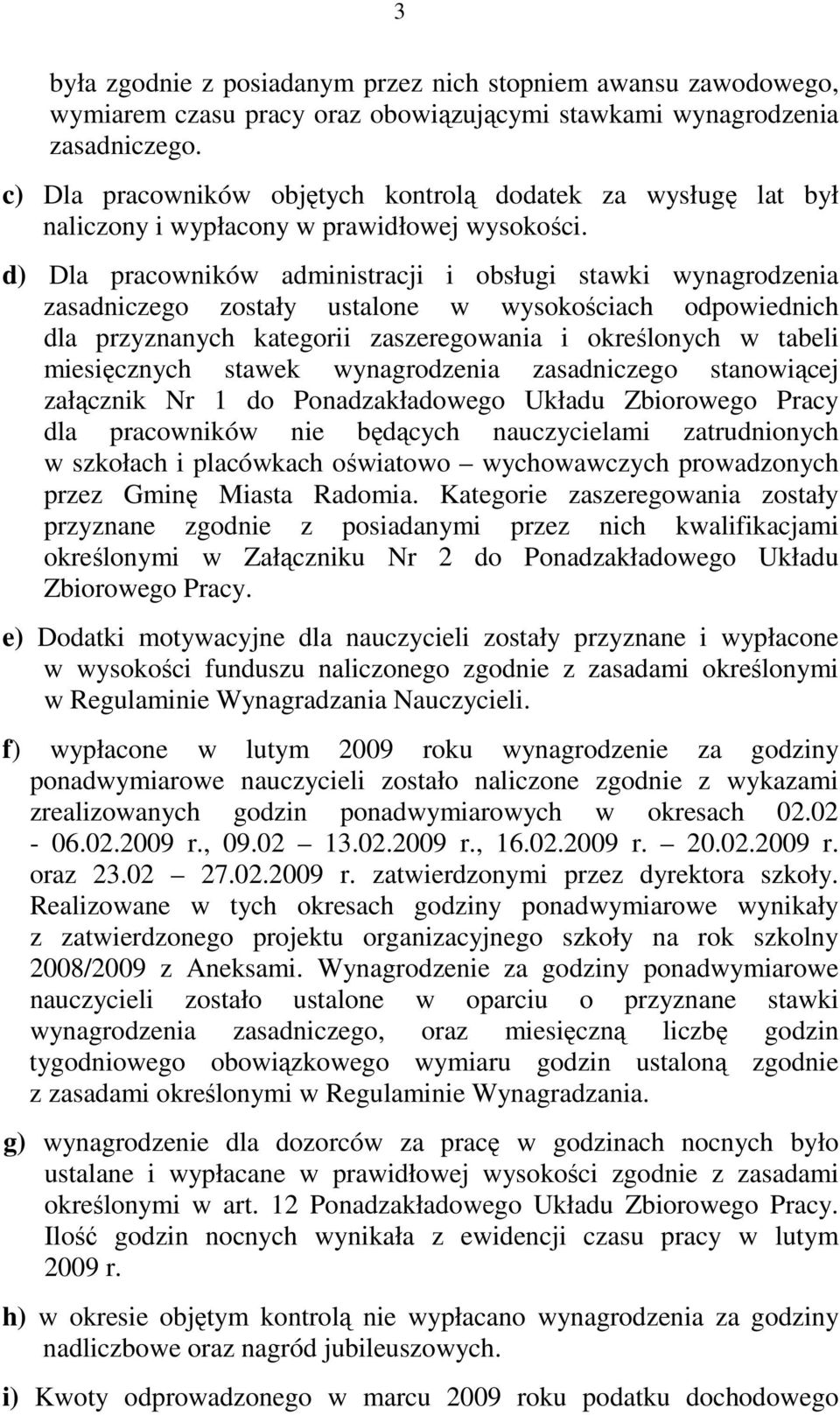 3

była zgodnie z posiadanym przez nich stopniem awansu zawodowego, wymiarem czasu pracy oraz obowiązującymi stawkami wynagrodzenia zasadniczego.

c) Dla pracowników objętych kontrolą dodatek za wysługę lat był naliczony i wypłacony w prawidłowej wysokości.

d) Dla pracowników administracji i obsługi stawki wynagrodzenia zasadniczego zostały ustalone w wysokościach odpowiednich dla przyznanych kategorii zaszeregowania i określonych w tabeli miesięcznych stawek wynagrodzenia zasadniczego stanowiącej załącznik Nr 1 do Ponadzakładowego Układu Zbiorowego Pracy dla pracowników nie będących nauczycielami zatrudnionych w szkołach i placówkach oświatowo – wychowawczych prowadzonych przez Gminę Miasta Radomia. Kategorie zaszeregowania zostały przyznane zgodnie z posiadanymi przez nich kwalifikacjami określonymi w Załączniku Nr 2 do Ponadzakładowego Układu Zbiorowego Pracy.

e) Dodatki motywacyjne dla nauczycieli zostały przyznane i wypłacone w wysokości funduszu naliczonego zgodnie z zasadami określonymi w Regulaminie Wynagradzania Nauczycieli.

f) wypłacone w lutym 2009 roku wynagrodzenie za godziny ponadwymiarowe nauczycieli zostało naliczone zgodnie z wykazami zrealizowanych godzin ponadwymiarowych w okresach 02.02 - 06.02.2009 r., 09.02 – 13.02.2009 r., 16.02.2009 r. – 20.02.2009 r. oraz 23.02 – 27.02.2009 r. zatwierdzonymi przez dyrektora szkoły. Realizowane w tych okresach godziny ponadwymiarowe wynikały z zatwierdzonego projektu organizacyjnego szkoły na rok szkolny 2008/2009 z Aneksami. Wynagrodzenie za godziny ponadwymiarowe nauczycieli zostało ustalone w oparciu o przyznane stawki wynagrodzenia zasadniczego, oraz miesięczną liczbę godzin tygodniowego obowiązkowego wymiaru godzin ustaloną zgodnie z zasadami określonymi w Regulaminie Wynagradzania.

g) wynagrodzenie dla dozorców za pracę w godzinach nocnych było ustalane i wypłacane w prawidłowej wysokości zgodnie z zasadami określonymi w art. 12 Ponadzakładowego Układu Zbiorowego Pracy. Ilość godzin nocnych wynikała z ewidencji czasu pracy w lutym 2009 r.

h) w okresie objętym kontrolą nie wypłacano wynagrodzenia za godziny nadliczbowe oraz nagród jubileuszowych.

i) Kwoty odprowadzonego w marcu 2009 roku podatku dochodowego